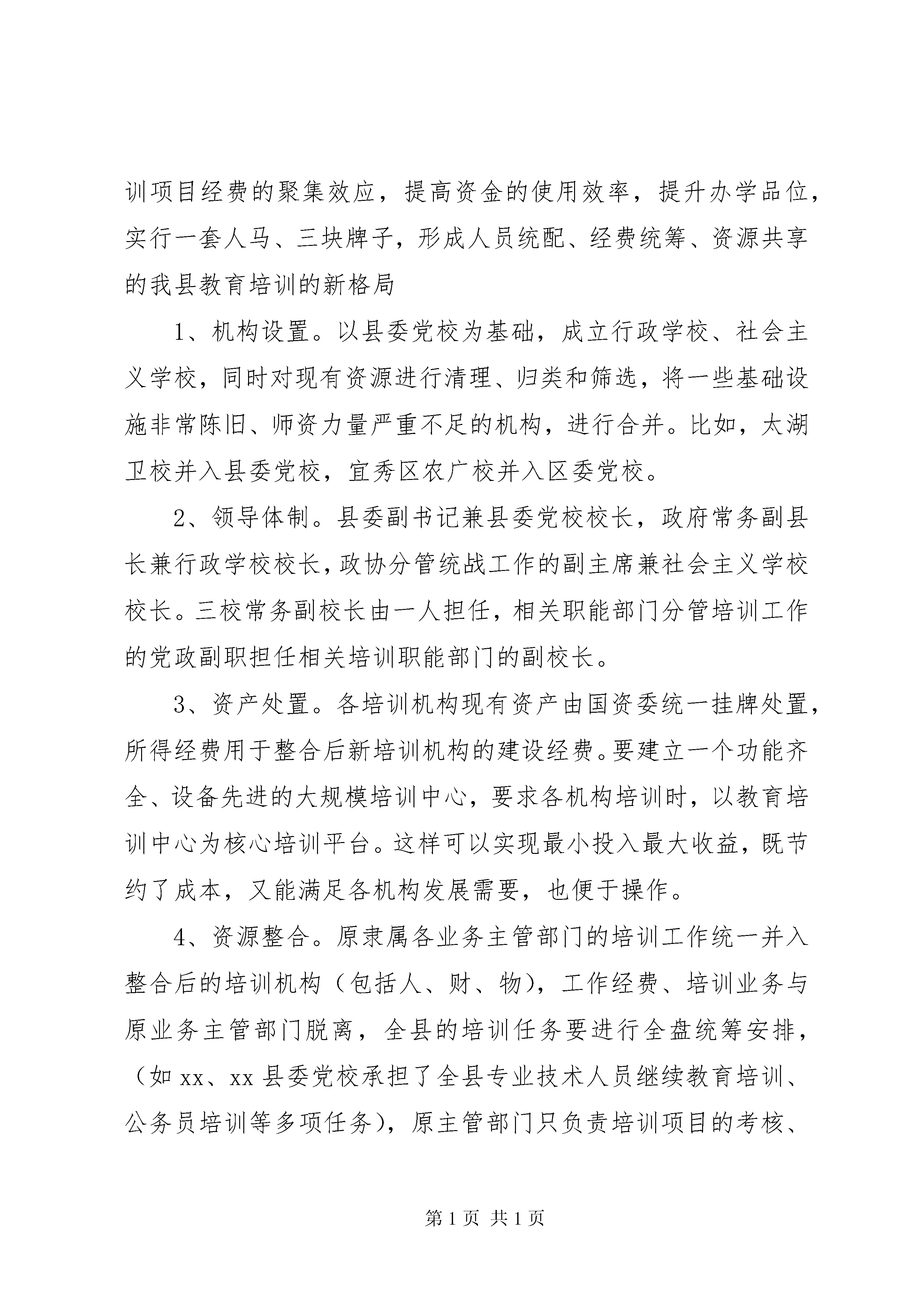 训项目经费的聚集效应，提高资金的使用效率，提升办学品位，实行一套人马、三块牌子，形成人员统配、经费统筹、资源共享的我县教育培训的新格局

1、机构设置。以县委党校为基础，成立行政学校、社会主义学校，同时对现有资源进行清理、归类和筛选，将一些基础设施非常陈旧、师资力量严重不足的机构，进行合并。比如，太湖卫校并入县委党校，宜秀区农广校并入区委党校。

2、领导体制。县委副书记兼县委党校校长，政府常务副县长兼行政学校校长，政协分管统战工作的副主席兼社会主义学校校长。三校常务副校长由一人担任，相关职能部门分管培训工作的党政副职担任相关培训职能部门的副校长。

3、资产处置。各培训机构现有资产由国资委统一挂牌处置，所得经费用于整合后新培训机构的建设经费。要建立一个功能齐全、设备先进的大规模培训中心，要求各机构培训时，以教育培训中心为核心培训平台。这样可以实现最小投入最大收益，既节约了成本，又能满足各机构发展需要，也便于操作。

4、资源整合。原隶属各业务主管部门的培训工作统一并入整合后的培训机构（包括人、财、物），工作经费、培训业务与原业务主管部门脱离，全县的培训任务要进行全盘统筹安排，（如 xx、xx 县委党校承担了全县专业技术人员继续教育培训、公务员培训等多项任务），原主管部门只负责培训项目的考核、

第 1 页 共 1 页